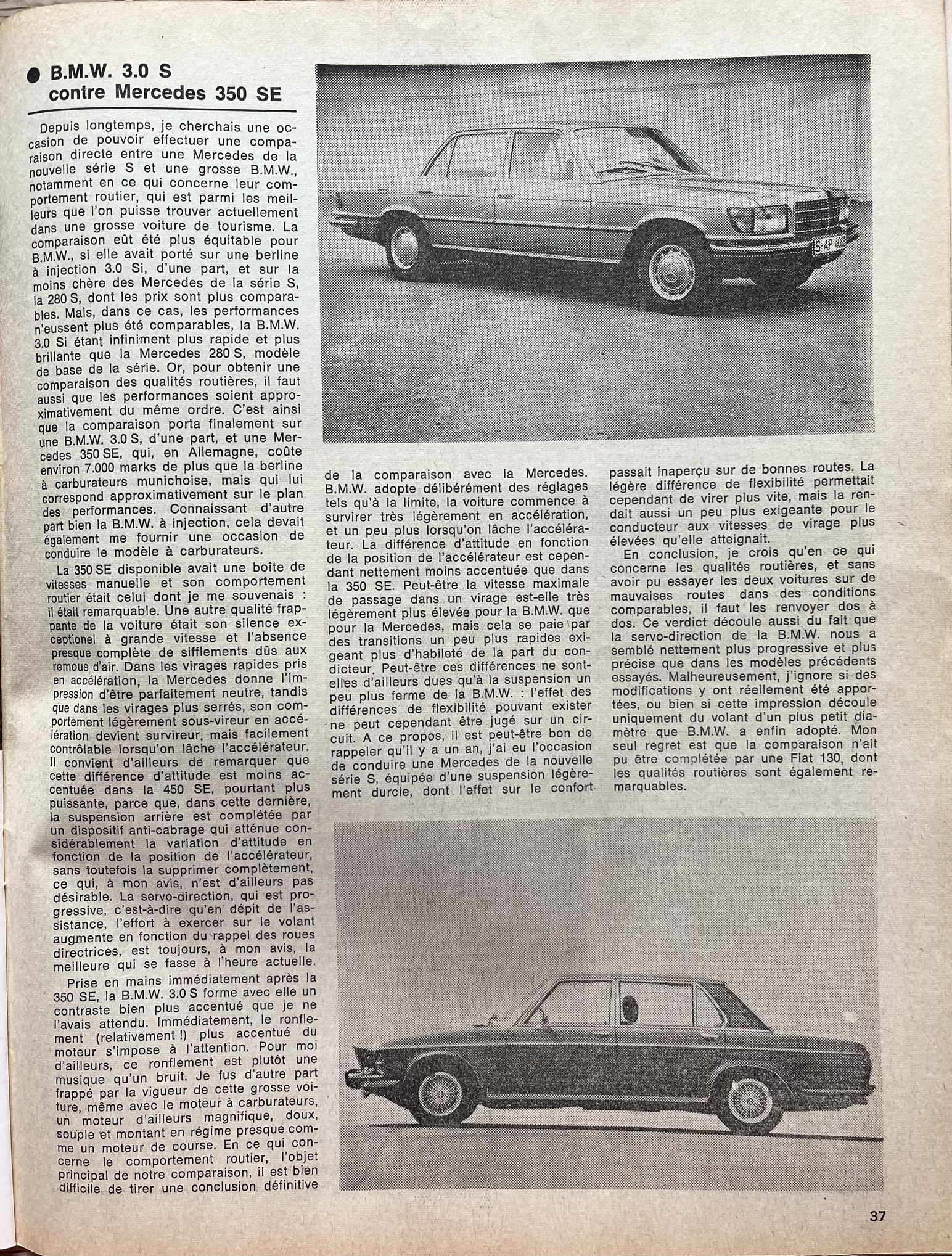 ● B.M.W. 3.0 S contre Mercedes 350 SE

Depuis longtemps, je cherchais une occasion de pouvoir effectuer une comparaison directe entre une Mercedes de la nouvelle série S et une grosse B.M.W., notamment en ce qui concerne leur comportement routier, qui est parmi les meilleurs que l'on puisse trouver actuellement dans une grosse voiture de tourisme. La comparaison eût été plus équitable pour B.M.W., si elle avait porté sur une berline à injection 3.0 Si, d'une part, et sur la moins chère des Mercedes de la série S, la 280 S, dont les prix sont plus comparables. Mais, dans ce cas, les performances n'eussent plus été comparables, la B.M.W. 3.0 Si étant infiniment plus rapide et plus brillante que la Mercedes 280 S, modèle de base de la série. Or, pour obtenir une comparaison des qualités routières, il faut aussi que les performances soient approximativement du même ordre. C'est ainsi que la comparaison porta finalement sur une B.M.W. 3.0 S, d'une part, et une Mercedes 350 SE, qui, en Allemagne, coûte environ 7.000 marks de plus que la berline à carburateurs munichoise, mais qui lui correspond approximativement sur le plan des performances. Connaissant d'autre part bien la B.M.W. à injection, cela devait également me fournir une occasion de conduire le modèle à carburateurs.

La 350 SE disponible avait une boîte de vitesses manuelle et son comportement routier était celui dont je me souvenais : il était remarquable. Une autre qualité frappante de la voiture était son silence exceptionel à grande vitesse et l'absence presque complète de sifflements dûs aux remous d'air. Dans les virages rapides pris en accélération, la Mercedes donne l'impression d'être parfaitement neutre, tandis que dans les virages plus serrés, son comportement légèrement sous-vireur en accélération devient survireur, mais facilement contrôlable lorsqu'on lâche l'accélérateur. Il convient d'ailleurs de remarquer que cette différence d'attitude est moins accentuée dans la 450 SE, pourtant plus puissante, parce que, dans cette dernière, la suspension arrière est complétée par un dispositif anti-cabrage qui atténue considérablement la variation d'attitude en fonction de la position de l'accélérateur, sans toutefois la supprimer complètement, ce qui, à mon avis, n'est d'ailleurs pas désirable. La servo-direction, qui est progressive, c'est-à-dire qu'en dépit de l'assistance, l'effort à exercer sur le volant augmente en fonction du rappel des roues directrices, est toujours, à mon avis, la meilleure qui se fasse à l'heure actuelle.

Prise en mains immédiatement après la 350 SE, la B.M.W. 3.0 S forme avec elle un contraste bien plus accentué que je ne l'avais attendu. Immédiatement, le ronflement (relativement !) plus accentué du moteur s'impose à l'attention. Pour moi d'ailleurs, ce ronflement est plutôt une musique qu'un bruit. Je fus d'autre part frappé par la vigueur de cette grosse voiture, même avec le moteur à carburateurs, un moteur d'ailleurs magnifique, doux, souple et montant en régime presque comme un moteur de course. En ce qui concerne le comportement routier, l'objet principal de notre comparaison, il est bien difficile de tirer une conclusion définitive de la comparaison avec la Mercedes. B.M.W. adopte délibérément des réglages tels qu'à la limite, la voiture commence à survirer très légèrement en accélération, et un peu plus lorsqu'on lâche l'accélérateur. La différence d'attitude en fonction de la position de l'accélérateur est cependant nettement moins accentuée que dans la 350 SE. Peut-être la vitesse maximale de passage dans un virage est-elle très légèrement plus élevée pour la B.M.W. que pour la Mercedes, mais cela se paie par des transitions un peu plus rapides exigeant plus d'habileté de la part du condicteur. Peut-être ces différences ne sont-elles d'ailleurs dues qu'à la suspension un peu plus ferme de la B.M.W. : l'effet des différences de flexibilité pouvant exister ne peut cependant être jugé sur un circuit. A ce propos, il est peut-être bon de rappeler qu'il y a un an, j'ai eu l'occasion de conduire une Mercedes de la nouvelle série S, équipée d'une suspension légèrement durcie, dont l'effet sur le confort passait inaperçu sur de bonnes routes. La légère différence de flexibilité permettait cependant de virer plus vite, mais la rendait aussi un peu plus exigeante pour le conducteur aux vitesses de virage plus élevées qu'elle atteignait.

En conclusion, je crois qu'en ce qui concerne les qualités routières, et sans avoir pu essayer les deux voitures sur de mauvaises routes dans des conditions comparables, il faut les renvoyer dos à dos. Ce verdict découle aussi du fait que la servo-direction de la B.M.W. nous a semblé nettement plus progressive et plus précise que dans les modèles précédents essayés. Malheureusement, j'ignore si des modifications y ont réellement été apportées, ou bien si cette impression découle uniquement du volant d'un plus petit diamètre que B.M.W. a enfin adopté. Mon seul regret est que la comparaison n'ait pu être complétée par une Fiat 130, dont les qualités routières sont également remarquables.

37